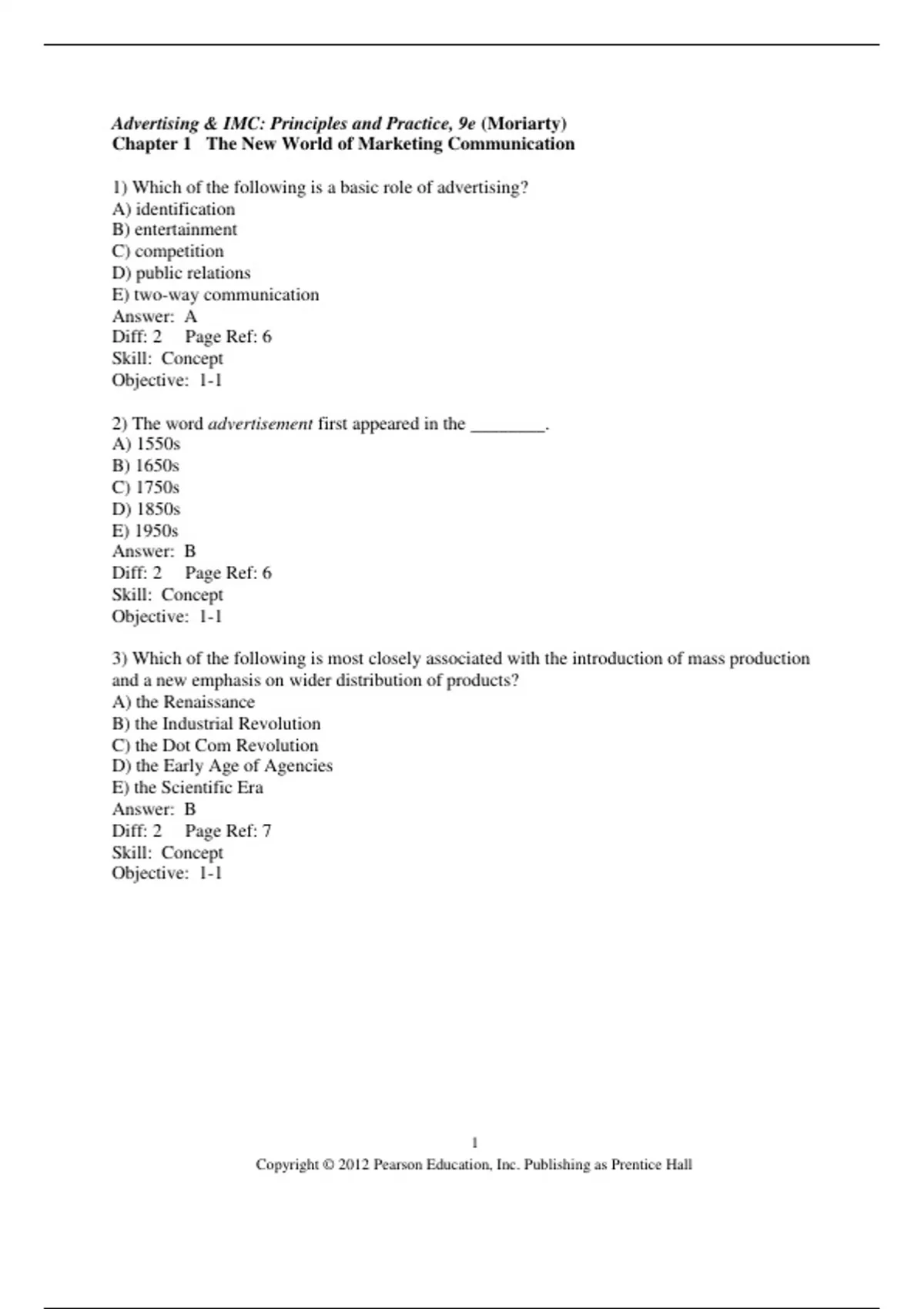 Advertising & IMC: Principles and Practice, 9e (Moriarty)
Chapter 1 The New World of Marketing Communication

1) Which of the following is a basic role of advertising?
A) identification
B) entertainment
C) competition
D) public relations
E) two-way communication
Answer: A
Diff: 2 Page Ref: 6
Skill: Concept
Objective: 1-1

2) The word advertisement first appeared in the ________.
A) 1550s
B) 1650s
C) 1750s
D) 1850s
E) 1950s
Answer: B
Diff: 2 Page Ref: 6
Skill: Concept
Objective: 1-1

3) Which of the following is most closely associated with the introduction of mass production and a new emphasis on wider distribution of products?
A) the Renaissance
B) the Industrial Revolution
C) the Dot Com Revolution
D) the Early Age of Agencies
E) the Scientific Era
Answer: B
Diff: 2 Page Ref: 7
Skill: Concept
Objective: 1-1

1
Copyright © 2012 Pearson Education, Inc. Publishing as Prentice Hall